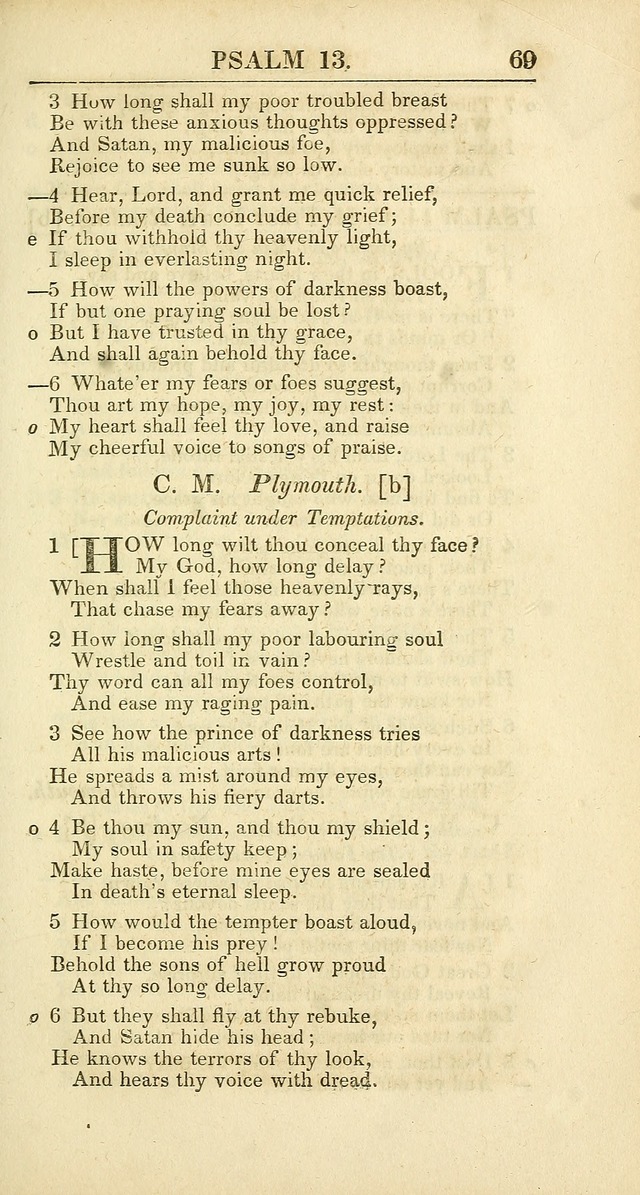 PSALM 13. 69

3 How long shall my poor troubled breast
Be with these anxious thoughts oppressed?
And Satan, my malicious foe,
Rejoice to see me sunk so low.

—4 Hear, Lord, and grant me quick relief,
Before my death conclude my grief;
e If thou withhold thy heavenly light,
I sleep in everlasting night.

—5 How will the powers of darkness boast,
If but one praying soul be lost?
o But I have trusted in thy grace,
And shall again behold thy face.

—6 Whate'er my fears or foes suggest,
Thou art my hope, my joy, my rest:
o My heart shall feel thy love, and raise
My cheerful voice to songs of praise.

C. M. Plymouth. [b]

Complaint under Temptations.

1 [HOW long wilt thou conceal thy face?
My God, how long delay?
When shall I feel those heavenly rays,
That chase my fears away?

2 How long shall my poor labouring soul
Wrestle and toil in vain?
Thy word can all my foes control,
And ease my raging pain.

3 See how the prince of darkness tries
All his malicious arts!
He spreads a mist around my eyes,
And throws his fiery darts.

o 4 Be thou my sun, and thou my shield;
My soul in safety keep;
Make haste, before mine eyes are sealed
In death's eternal sleep.

5 How would the tempter boast aloud,
If I become his prey!
Behold the sons of hell grow proud
At thy so long delay.

o 6 But they shall fly at thy rebuke,
And Satan hide his head;
He knows the terrors of thy look,
And hears thy voice with dread.